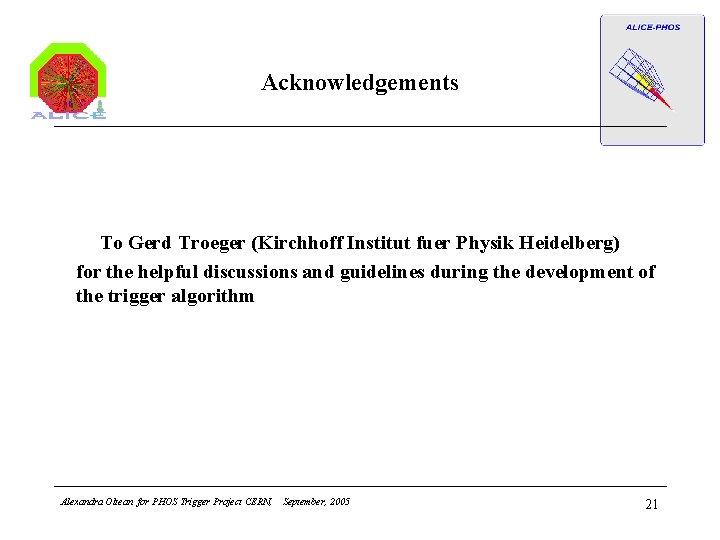 ALICE

Acknowledgements

ALICE-PHOS

To Gerd Troeger (Kirchhoff Institut fuer Physik Heidelberg) for the helpful discussions and guidelines during the development of the trigger algorithm

Alexandra Oltean for PHOS Trigger Project CERN, September, 2005

21